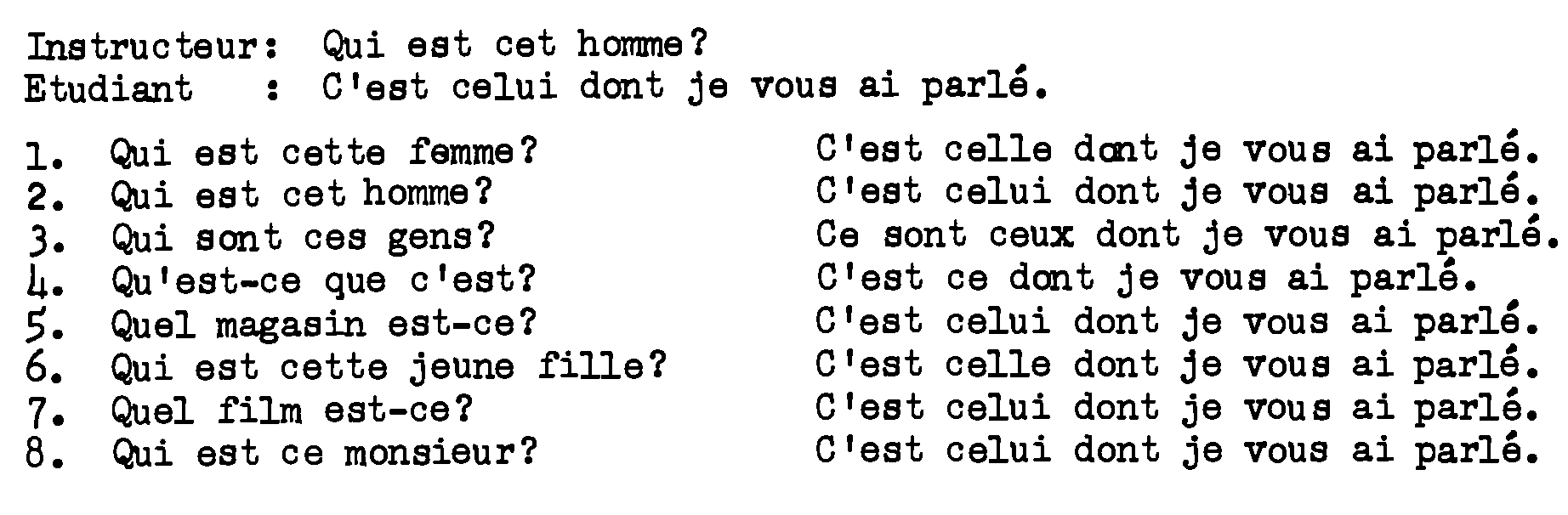 Instructeur: Qui est cet homme?
Etudiant : C'est celui dont je vous ai parlé.

1. Qui est cette femme? C'est celle dont je vous ai parlé.
2. Qui est cet homme? C'est celui dont je vous ai parlé.
3. Qui sont ces gens? Ce sont ceux dont je vous ai parlé.
4. Qu'est-ce que c'est? C'est ce dont je vous ai parlé.
5. Quel magasin est-ce? C'est celui dont je vous ai parlé.
6. Qui est cette jeune fille? C'est celle dont je vous ai parlé.
7. Quel film est-ce? C'est celui dont je vous ai parlé.
8. Qui est ce monsieur? C'est celui dont je vous ai parlé.